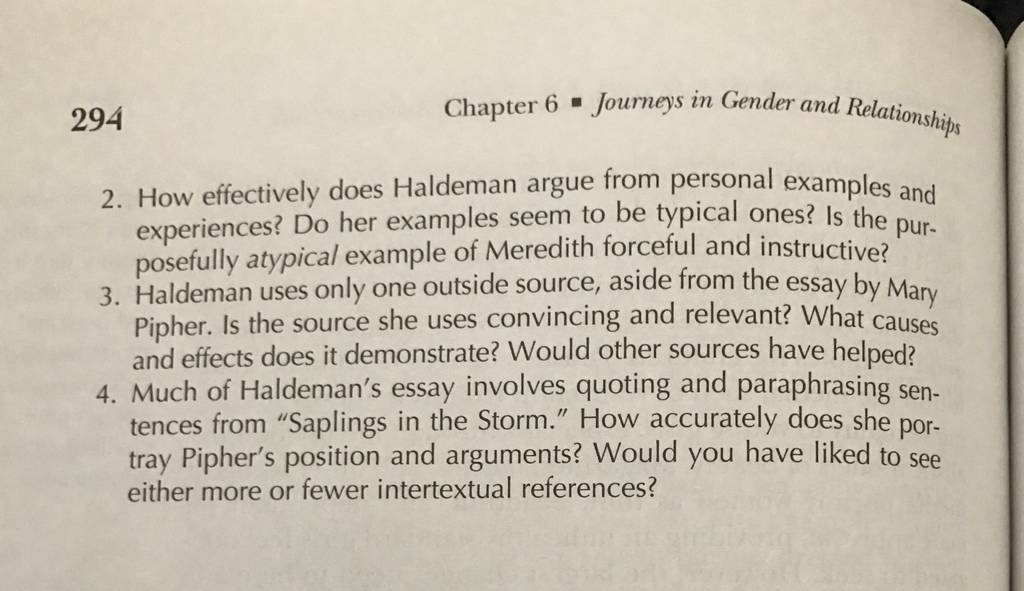 294

Chapter 6 ▪ Journeys in Gender and Relationships

2. How effectively does Haldeman argue from personal examples and experiences? Do her examples seem to be typical ones? Is the purposefully atypical example of Meredith forceful and instructive?
3. Haldeman uses only one outside source, aside from the essay by Mary Pipher. Is the source she uses convincing and relevant? What causes and effects does it demonstrate? Would other sources have helped?
4. Much of Haldeman's essay involves quoting and paraphrasing sentences from "Saplings in the Storm." How accurately does she portray Pipher's position and arguments? Would you have liked to see either more or fewer intertextual references?